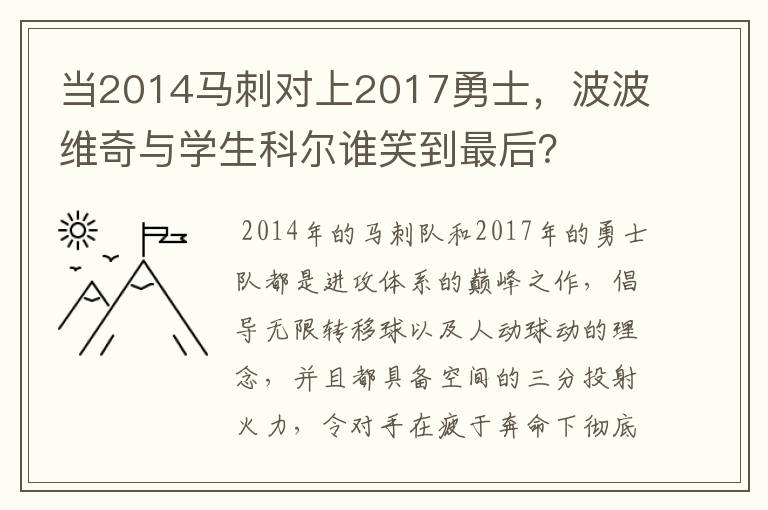 当2014马刺对上2017勇士，波波维奇与学生科尔谁笑到最后?

2014年的马刺队和2017年的勇士队都是进攻体系的巅峰之作，倡导无限转移球以及人动球动的理念，并且都具备空间的三分投射火力，令对手在疲于奔命下彻底